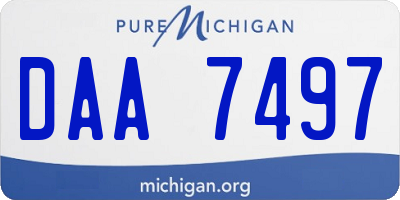 PURE MICHIGAN

DAA 7497

michigan.org